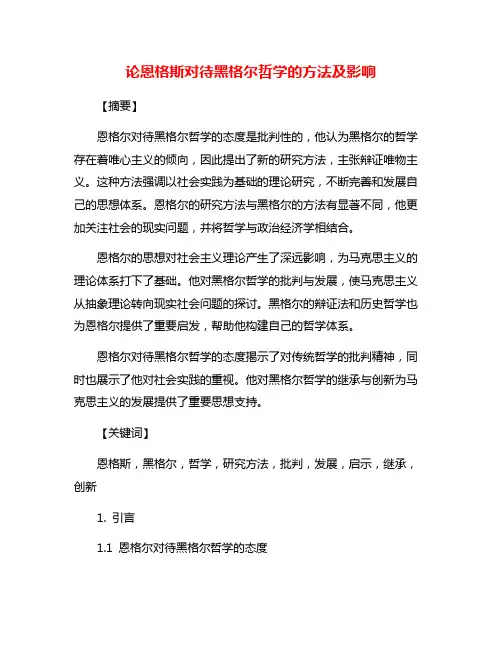 论恩格斯对待黑格尔哲学的方法及影响

【摘要】

恩格尔对待黑格尔哲学的态度是批判性的，他认为黑格尔的哲学存在着唯心主义的倾向，因此提出了新的研究方法，主张辩证唯物主义。这种方法强调以社会实践为基础的理论研究，不断完善和发展自己的思想体系。恩格尔的研究方法与黑格尔的方法有显著不同，他更加关注社会的现实问题，并将哲学与政治经济学相结合。

恩格尔的思想对社会主义理论产生了深远影响，为马克思主义的理论体系打下了基础。他对黑格尔哲学的批判与发展，使马克思主义从抽象理论转向现实社会问题的探讨。黑格尔的辩证法和历史哲学也为恩格尔提供了重要启发，帮助他构建自己的哲学体系。

恩格尔对待黑格尔哲学的态度揭示了对传统哲学的批判精神，同时也展示了他对社会实践的重视。他对黑格尔哲学的继承与创新为马克思主义的发展提供了重要思想支持。

【关键词】

恩格斯，黑格尔，哲学，研究方法，批判，发展，启示，继承，创新

1. 引言

1.1 恩格尔对待黑格尔哲学的态度